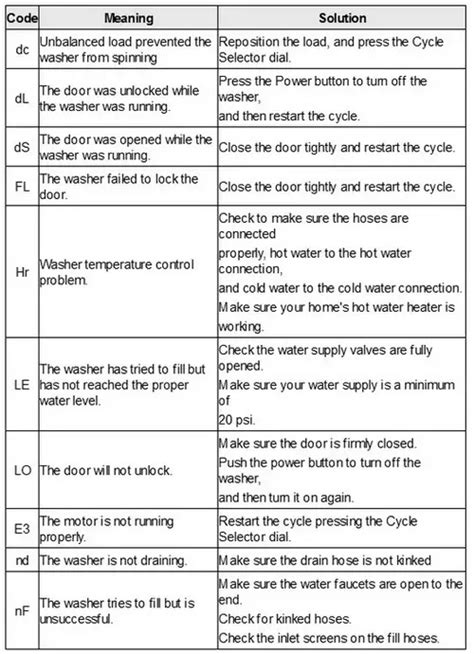 | Code | Meaning | Solution |
|---|---|---|
| dc | Unbalanced load prevented the washer from spinning | Reposition the load, and press the Cycle Selector dial. |
| dL | The door was unlocked while the washer was running. | Press the Power button to turn off the washer, and then restart the cycle. |
| dS | The door was opened while the washer was running. | Close the door tightly and restart the cycle. |
| FL | The washer failed to lock the door. | Close the door tightly and restart the cycle. |
| Hr | Washer temperature control problem. | Check to make sure the hoses are connected properly, hot water to the hot water connection, and cold water to the cold water connection. Make sure your home's hot water heater is working. |
| LE | The washer has tried to fill but has not reached the proper water level. | Check the water supply valves are fully opened. Make sure your water supply is a minimum of 20 psi. |
| LO | The door will not unlock. | Make sure the door is firmly closed. Push the power button to turn off the washer, and then turn it on again. |
| E3 | The motor is not running properly. | Restart the cycle pressing the Cycle Selector dial. |
| nd | The washer is not draining. | Make sure the drain hose is not kinked |
| nF | The washer tries to fill but is unsuccessful. | Make sure the water faucets are open to the end. Check for kinked hoses. Check the inlet screens on the fill hoses. |